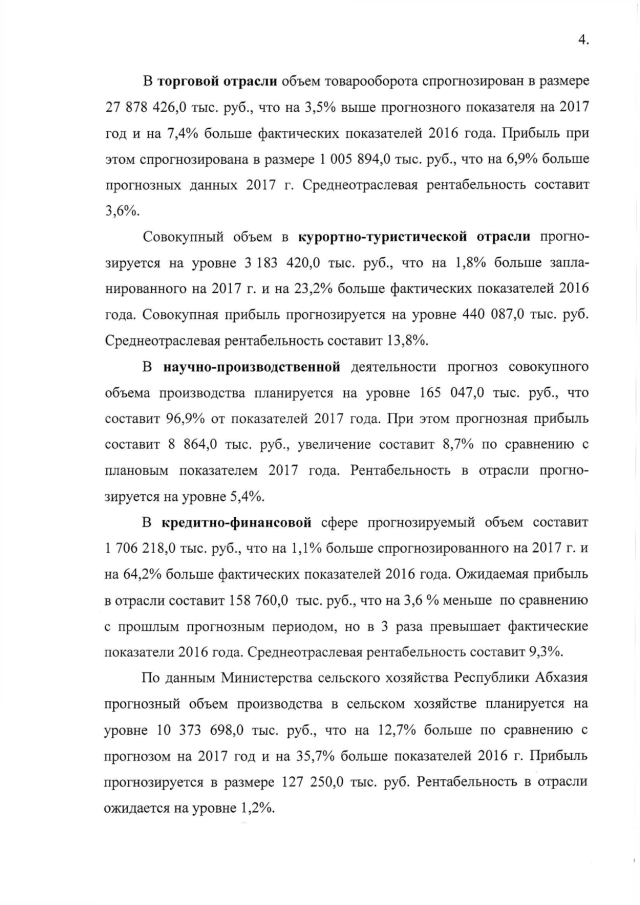 4.

В торговой отрасли объем товарооборота спрогнозирован в размере 27 878 426,0 тыс. руб., что на 3,5% выше прогнозного показателя на 2017 год и на 7,4% больше фактических показателей 2016 года. Прибыль при этом спрогнозирована в размере 1 005 894,0 тыс. руб., что на 6,9% больше прогнозных данных 2017 г. Среднеотраслевая рентабельность составит 3,6%.

Совокупный объем в курортно-туристической отрасли прогнозируется на уровне 3 183 420,0 тыс. руб., что на 1,8% больше запланированного на 2017 г. и на 23,2% больше фактических показателей 2016 года. Совокупная прибыль прогнозируется на уровне 440 087,0 тыс. руб. Среднеотраслевая рентабельность составит 13,8%.

В научно-производственной деятельности прогноз совокупного объема производства планируется на уровне 165 047,0 тыс. руб., что составит 96,9% от показателей 2017 года. При этом прогнозная прибыль составит 8 864,0 тыс. руб., увеличение составит 8,7% по сравнению с плановым показателем 2017 года. Рентабельность в отрасли прогнозируется на уровне 5,4%.

В кредитно-финансовой сфере прогнозируемый объем составит 1 706 218,0 тыс. руб., что на 1,1% больше спрогнозированного на 2017 г. и на 64,2% больше фактических показателей 2016 года. Ожидаемая прибыль в отрасли составит 158 760,0 тыс. руб., что на 3,6 % меньше по сравнению с прошлым прогнозным периодом, но в 3 раза превышает фактические показатели 2016 года. Среднеотраслевая рентабельность составит 9,3%.

По данным Министерства сельского хозяйства Республики Абхазия прогнозный объем производства в сельском хозяйстве планируется на уровне 10 373 698,0 тыс. руб., что на 12,7% больше по сравнению с прогнозом на 2017 год и на 35,7% больше показателей 2016 г. Прибыль прогнозируется в размере 127 250,0 тыс. руб. Рентабельность в отрасли ожидается на уровне 1,2%.